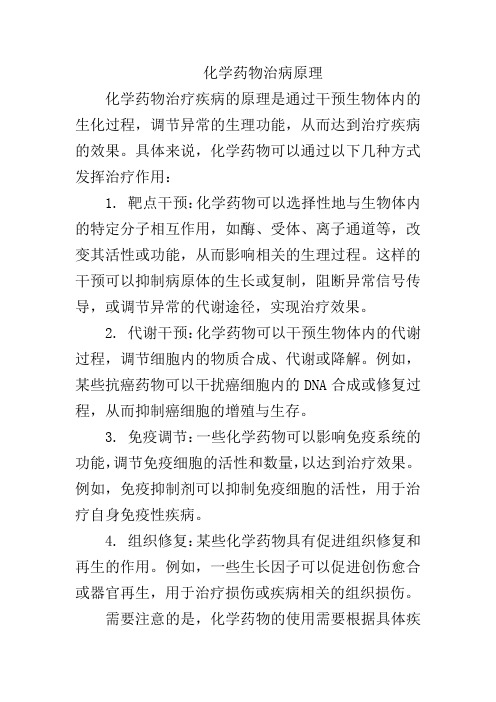 化学药物治病原理

化学药物治疗疾病的原理是通过干预生物体内的生化过程，调节异常的生理功能，从而达到治疗疾病的效果。具体来说，化学药物可以通过以下几种方式发挥治疗作用：

1. 靶点干预：化学药物可以选择性地与生物体内的特定分子相互作用，如酶、受体、离子通道等，改变其活性或功能，从而影响相关的生理过程。这样的干预可以抑制病原体的生长或复制，阻断异常信号传导，或调节异常的代谢途径，实现治疗效果。

2. 代谢干预：化学药物可以干预生物体内的代谢过程，调节细胞内的物质合成、代谢或降解。例如，某些抗癌药物可以干扰癌细胞内的 DNA 合成或修复过程，从而抑制癌细胞的增殖与生存。

3. 免疫调节：一些化学药物可以影响免疫系统的功能，调节免疫细胞的活性和数量，以达到治疗效果。例如，免疫抑制剂可以抑制免疫细胞的活性，用于治疗自身免疫性疾病。

4. 组织修复：某些化学药物具有促进组织修复和再生的作用。例如，一些生长因子可以促进创伤愈合或器官再生，用于治疗损伤或疾病相关的组织损伤。

需要注意的是，化学药物的使用需要根据具体疾